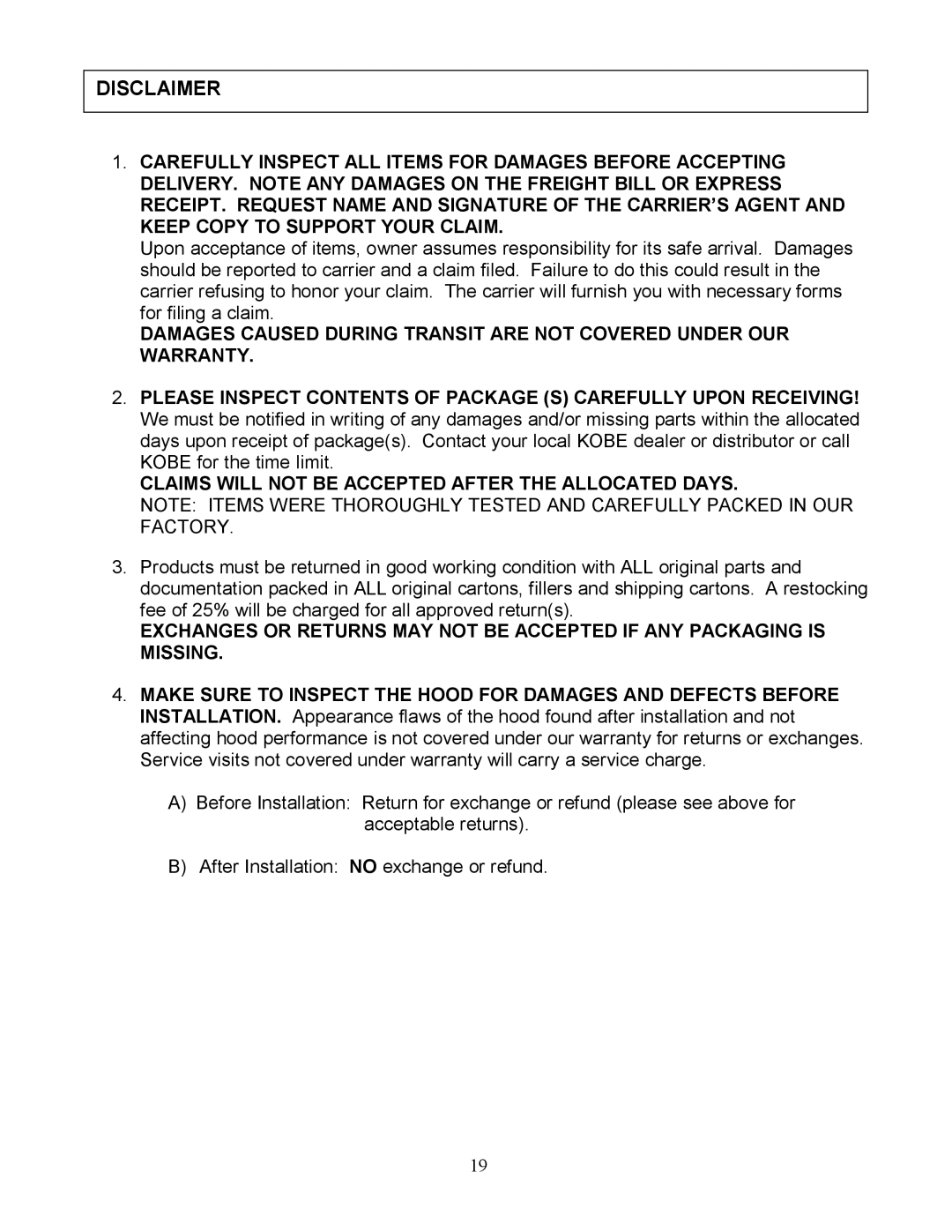 DISCLAIMER

1. CAREFULLY INSPECT ALL ITEMS FOR DAMAGES BEFORE ACCEPTING DELIVERY. NOTE ANY DAMAGES ON THE FREIGHT BILL OR EXPRESS RECEIPT. REQUEST NAME AND SIGNATURE OF THE CARRIER'S AGENT AND KEEP COPY TO SUPPORT YOUR CLAIM.
Upon acceptance of items, owner assumes responsibility for its safe arrival. Damages should be reported to carrier and a claim filed. Failure to do this could result in the carrier refusing to honor your claim. The carrier will furnish you with necessary forms for filing a claim.
DAMAGES CAUSED DURING TRANSIT ARE NOT COVERED UNDER OUR WARRANTY.

2. PLEASE INSPECT CONTENTS OF PACKAGE (S) CAREFULLY UPON RECEIVING! We must be notified in writing of any damages and/or missing parts within the allocated days upon receipt of package(s). Contact your local KOBE dealer or distributor or call KOBE for the time limit.
CLAIMS WILL NOT BE ACCEPTED AFTER THE ALLOCATED DAYS.
NOTE: ITEMS WERE THOROUGHLY TESTED AND CAREFULLY PACKED IN OUR FACTORY.

3. Products must be returned in good working condition with ALL original parts and documentation packed in ALL original cartons, fillers and shipping cartons. A restocking fee of 25% will be charged for all approved return(s).
EXCHANGES OR RETURNS MAY NOT BE ACCEPTED IF ANY PACKAGING IS MISSING.

4. MAKE SURE TO INSPECT THE HOOD FOR DAMAGES AND DEFECTS BEFORE INSTALLATION. Appearance flaws of the hood found after installation and not affecting hood performance is not covered under our warranty for returns or exchanges. Service visits not covered under warranty will carry a service charge.

A) Before Installation: Return for exchange or refund (please see above for acceptable returns).

B) After Installation: NO exchange or refund.

19